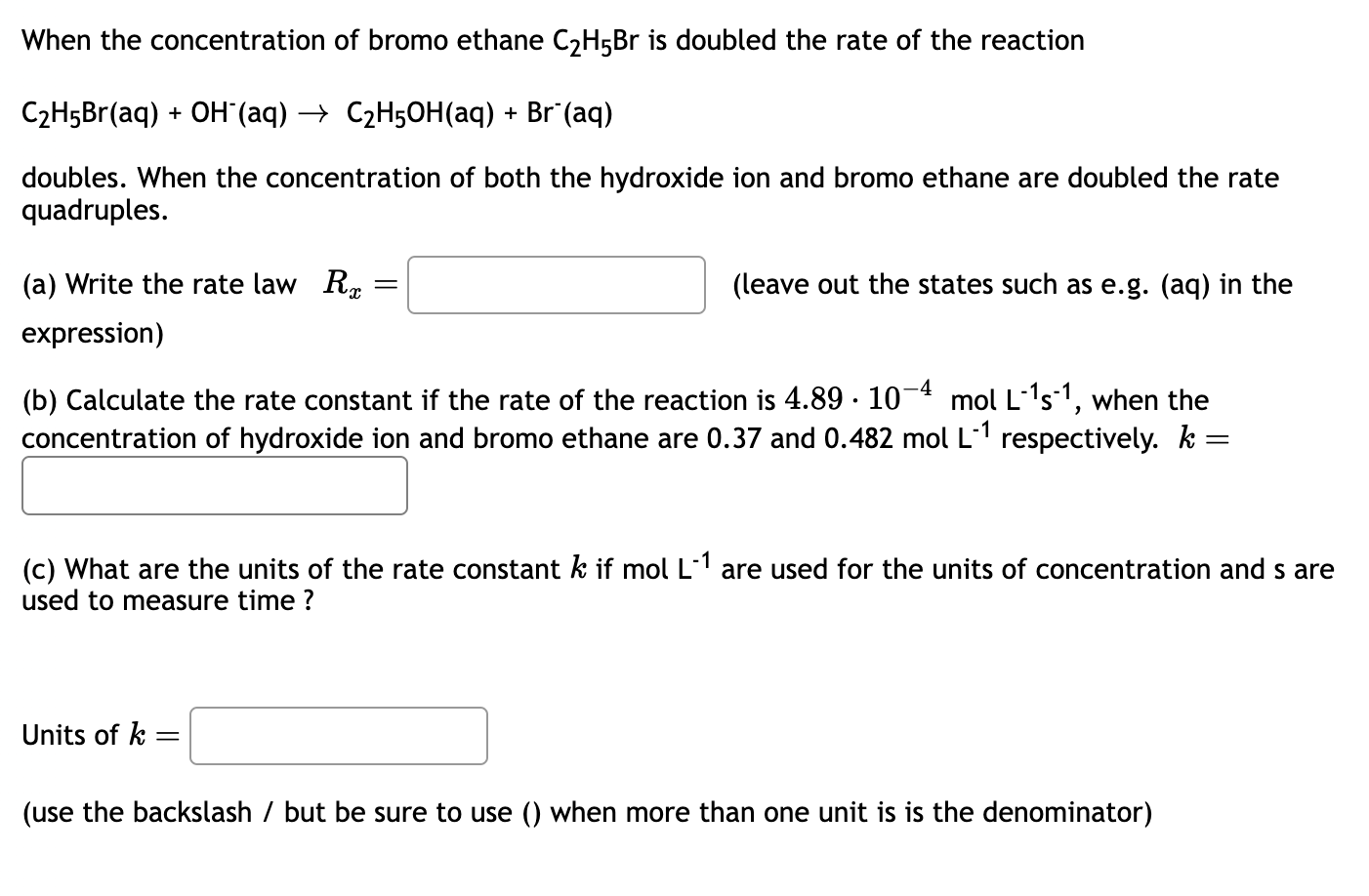 When the concentration of bromo ethane $C_2H_5Br$ is doubled the rate of the reaction

$C_2H_5Br(aq) + OH^-(aq) \rightarrow C_2H_5OH(aq) + Br^-(aq)$

doubles. When the concentration of both the hydroxide ion and bromo ethane are doubled the rate quadruples.

(a) Write the rate law $R_x =$ (leave out the states such as e.g. (aq) in the expression)

(b) Calculate the rate constant if the rate of the reaction is $4.89 \cdot 10^{-4}$ mol $L^{-1}s^{-1}$, when the concentration of hydroxide ion and bromo ethane are 0.37 and 0.482 mol $L^{-1}$ respectively. $k =$

(c) What are the units of the rate constant $k$ if mol $L^{-1}$ are used for the units of concentration and s are used to measure time ?

Units of $k =$

(use the backslash / but be sure to use () when more than one unit is is the denominator)